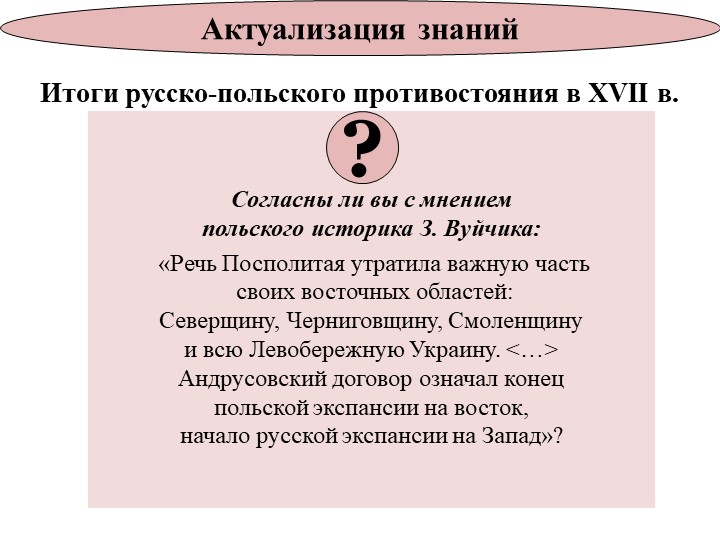 Актуализация знаний

Итоги русско-польского противостояния в XVII в.

?

Согласны ли вы с мнением польского историка З. Вуйчика:

«Речь Посполитая утратила важную часть своих восточных областей: Северщину, Черниговщину, Смоленщину и всю Левобережную Украину. <…> Андрусовский договор означал конец польской экспансии на восток, начало русской экспансии на Запад»?